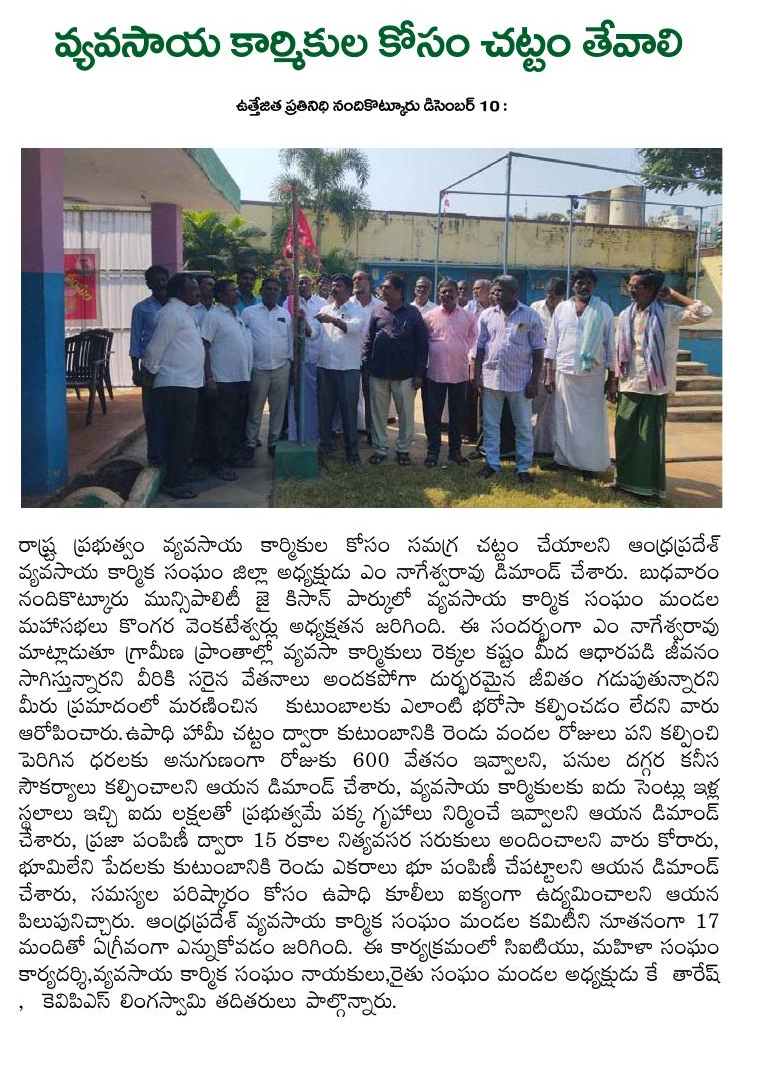 వ్యవసాయ కార్మికుల కోసం చట్టం తేవాలి

ఉత్తేజిత ప్రతినిధి నందికొట్కూరు డిసెంబర్ 10 :

రాష్ట్ర ప్రభుత్వం వ్యవసాయ కార్మికుల కోసం సమగ్ర చట్టం చేయాలని ఆంధ్రప్రదేశ్ వ్యవసాయ కార్మిక సంఘం జిల్లా అధ్యక్షుడు ఎం నాగేశ్వరావు డిమాండ్ చేశారు. బుధవారం నందికొట్కూరు మున్సిపాలిటీ జై కిసాన్ పార్కులో వ్యవసాయ కార్మిక సంఘం మండల మహాసభలు కొంగర వెంకటేశ్వర్లు అధ్యక్షతన జరిగింది. ఈ సందర్భంగా ఎం నాగేశ్వరావు మాట్లాడుతూ గ్రామీణ ప్రాంతాల్లో వ్యవసా కార్మికులు రెక్కల కష్టం మీద ఆధారపడి జీవనం సాగిస్తున్నారని వీరికి సరైన వేతనాలు అందకపోగా దుర్భరమైన జీవితం గడుపుతున్నారని మీరు ప్రమాదంలో మరణించిన కుటుంబాలకు ఎలాంటి భరోసా కల్పించడం లేదని వారు ఆరోపించారు. ఉపాధి హామీ చట్టం ద్వారా కుటుంబానికి రెండు వందల రోజులు పని కల్పించి పెరిగిన ధరలకు అనుగుణంగా రోజుకు 600 వేతనం ఇవ్వాలని, పనుల దగ్గర కనీస సౌకర్యాలు కల్పించాలని ఆయన డిమాండ్ చేశారు, వ్యవసాయ కార్మికులకు ఐదు సెంట్లు ఇళ్ల స్థలాలు ఇచ్చి ఐదు లక్షలతో ప్రభుత్వమే పక్క గృహాలు నిర్మించే ఇవ్వాలని ఆయన డిమాండ్ చేశారు, ప్రజా పంపిణీ ద్వారా 15 రకాల నిత్యవసర సరుకులు అందించాలని వారు కోరారు, భూమిలేని పేదలకు కుటుంబానికి రెండు ఎకరాలు భూ పంపిణీ చేపట్టాలని ఆయన డిమాండ్ చేశారు, సమస్యల పరిష్కారం కోసం ఉపాధి కూలీలు ఐక్యంగా ఉద్యమించాలని ఆయన పిలుపునిచ్చారు. ఆంధ్రప్రదేశ్ వ్యవసాయ కార్మిక సంఘం మండల కమిటీని నూతనంగా 17 మందితో ఏగ్రీవంగా ఎన్నుకోవడం జరిగింది. ఈ కార్యక్రమంలో సిఐటియు, మహిళా సంఘం కార్యదర్శి,వ్యవసాయ కార్మిక సంఘం నాయకులు,రైతు సంఘం మండల అధ్యక్షుడు కే తారేష్ , కెవిపిఎస్ లింగస్వామి తదితరులు పాల్గొన్నారు.